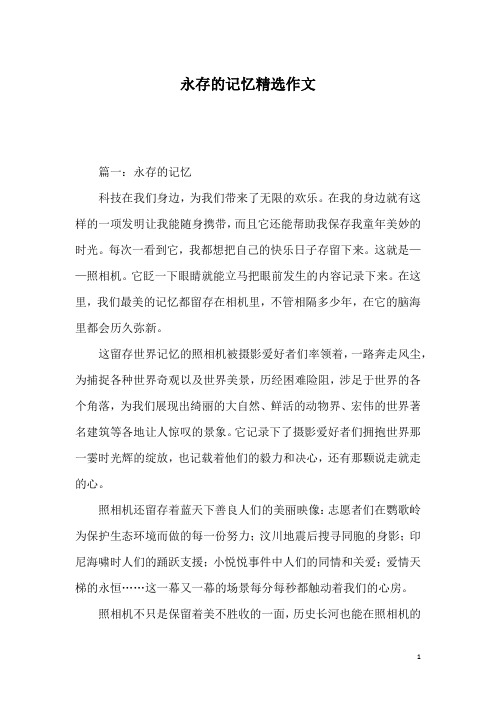 永存的记忆精选作文

篇一：永存的记忆

科技在我们身边，为我们带来了无限的欢乐。在我的身边就有这样的一项发明让我能随身携带，而且它还能帮助我保存我童年美妙的时光。每次一看到它，我都想把自己的快乐日子存留下来。这就是——照相机。它眨一下眼睛就能立马把眼前发生的内容记录下来。在这里，我们最美的记忆都留存在相机里，不管相隔多少年，在它的脑海里都会历久弥新。

这留存世界记忆的照相机被摄影爱好者们率领着，一路奔走风尘，为捕捉各种世界奇观以及世界美景，历经困难险阻，涉足于世界的各个角落，为我们展现出绮丽的大自然、鲜活的动物界、宏伟的世界著名建筑等各地让人惊叹的景象。它记录下了摄影爱好者们拥抱世界那一霎时光辉的绽放，也记载着他们的毅力和决心，还有那颗说走就走的心。

照相机还留存着蓝天下善良人们的美丽映像：志愿者们在鹦歌岭为保护生态环境而做的每一份努力；汶川地震后搜寻同胞的身影；印尼海啸时人们的踊跃支援；小悦悦事件中人们的同情和关爱；爱情天梯的永恒……这一幕又一幕的场景每分每秒都触动着我们的心房。

照相机不只是保留着美不胜收的一面，历史长河也能在照相机的

1